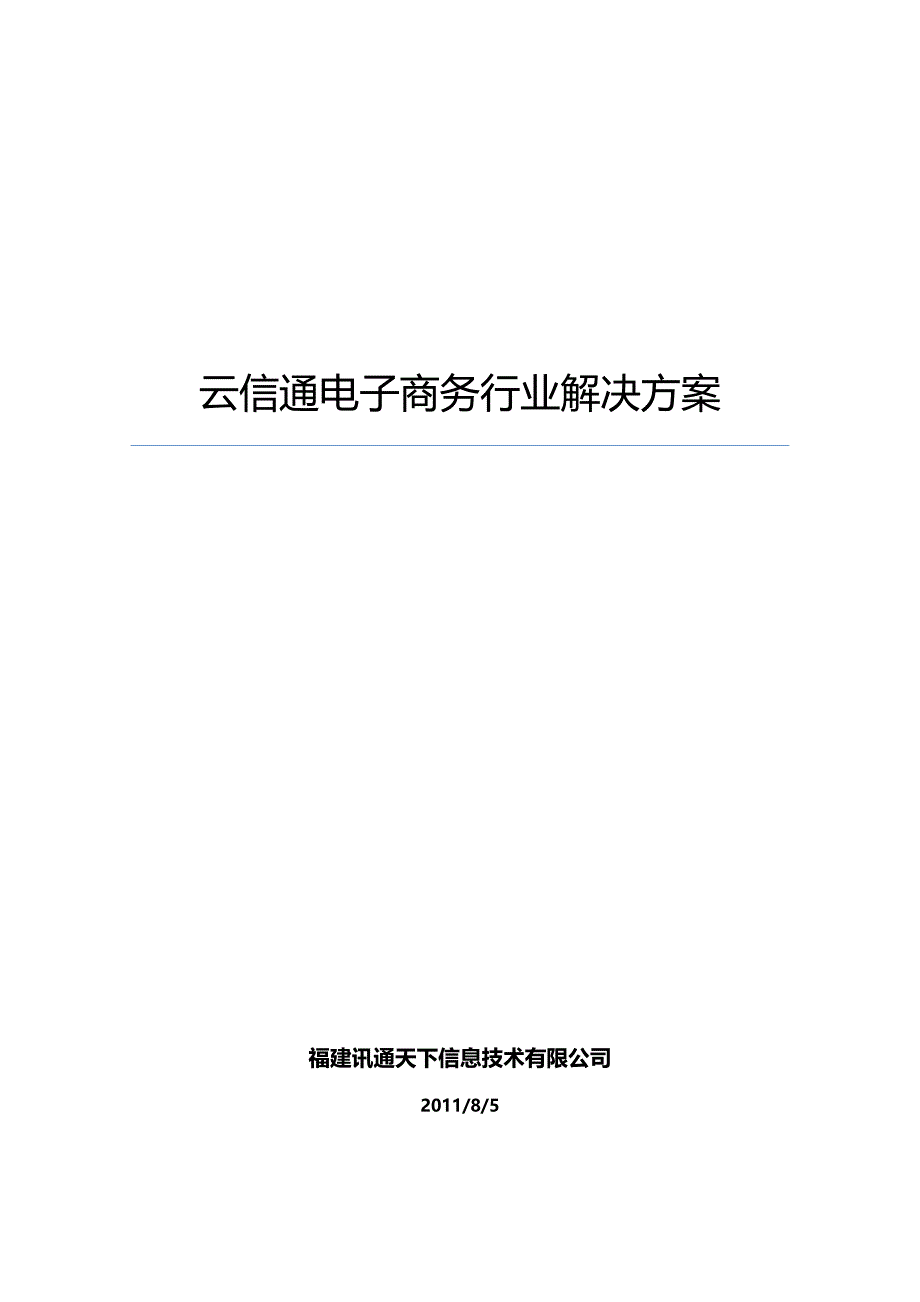 云信通电子商务行业解决方案

福建讯通天下信息技术有限公司

2011/8/5